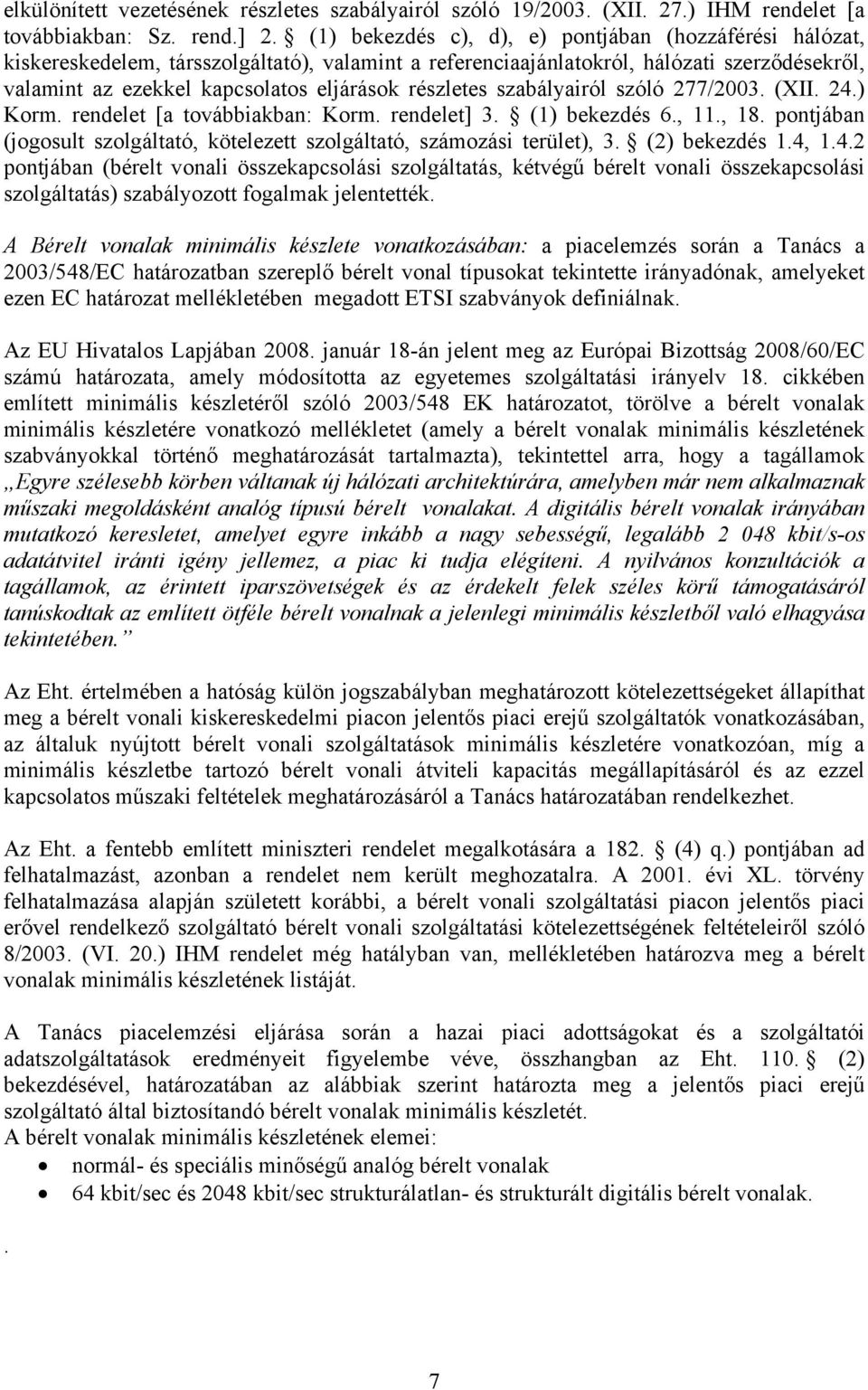 elkülönített vezetésének részletes szabályairól szóló 19/2003. (XII. 27.) IHM rendelet [a továbbiakban: Sz. rend.] 2. § (1) bekezdés c), d), e) pontjában (hozzáférési hálózat, kiskereskedelem, társszolgáltató), valamint a referenciaajánlatokról, hálózati szerződésekről, valamint az ezekkel kapcsolatos eljárások részletes szabályairól szóló 277/2003. (XII. 24.) Korm. rendelet [a továbbiakban: Korm. rendelet] 3. § (1) bekezdés 6., 11., 18. pontjában (jogosult szolgáltató, kötelezett szolgáltató, számozási terület), 3. § (2) bekezdés 1.4, 1.4.2 pontjában (bérelt vonali összekapcsolási szolgáltatás, kétvégű bérelt vonali összekapcsolási szolgáltatás) szabályozott fogalmak jelentették.

A Bérelt vonalak minimális készlete vonatkozásában: a piacelemzés során a Tanács a 2003/548/EC határozatban szereplő bérelt vonal típusokat tekintette irányadónak, amelyeket ezen EC határozat mellékletében megadott ETSI szabványok definiálnak.

Az EU Hivatalos Lapjában 2008. január 18-án jelent meg az Európai Bizottság 2008/60/EC számú határozata, amely módosította az egyetemes szolgáltatási irányelv 18. cikkében említett minimális készletéről szóló 2003/548 EK határozatot, törölve a bérelt vonalak minimális készletére vonatkozó mellékletet (amely a bérelt vonalak minimális készletének szabványokkal történő meghatározását tartalmazta), tekintettel arra, hogy a tagállamok „Egyre szélesebb körben váltanak új hálózati architektúrára, amelyben már nem alkalmaznak műszaki megoldásként analóg típusú bérelt vonalakat. A digitális bérelt vonalak irányában mutatkozó keresletet, amelyet egyre inkább a nagy sebességű, legalább 2 048 kbit/s-os adatátvitel iránti igény jellemez, a piac ki tudja elégíteni. A nyilvános konzultációk a tagállamok, az érintett iparszövetségek és az érdekelt felek széles körű támogatásáról tanúskodtak az említett ötféle bérelt vonalnak a jelenlegi minimális készletből való elhagyása tekintetében.”

Az Eht. értelmében a hatóság külön jogszabályban meghatározott kötelezettségeket állapíthat meg a bérelt vonali kiskereskedelmi piacon jelentős piaci erejű szolgáltatók vonatkozásában, az általuk nyújtott bérelt vonali szolgáltatások minimális készletére vonatkozóan, míg a minimális készletbe tartozó bérelt vonali átviteli kapacitás megállapításáról és az ezzel kapcsolatos műszaki feltételek meghatározásáról a Tanács határozatában rendelkezhet.

Az Eht. a fentebb említett miniszteri rendelet megalkotására a 182. § (4) q.) pontjában ad felhatalmazást, azonban a rendelet nem került meghozatalra. A 2001. évi XL. törvény felhatalmazása alapján született korábbi, a bérelt vonali szolgáltatási piacon jelentős piaci erővel rendelkező szolgáltató bérelt vonali szolgáltatási kötelezettségének feltételeiről szóló 8/2003. (VI. 20.) IHM rendelet még hatályban van, mellékletében határozva meg a bérelt vonalak minimális készletének listáját.

A Tanács piacelemzési eljárása során a hazai piaci adottságokat és a szolgáltatói adatszolgáltatások eredményeit figyelembe véve, összhangban az Eht. 110. § (2) bekezdésével, határozatában az alábbiak szerint határozta meg a jelentős piaci erejű szolgáltató által biztosítandó bérelt vonalak minimális készletét.
A bérelt vonalak minimális készletének elemei:
• normál- és speciális minőségű analóg bérelt vonalak
• 64 kbit/sec és 2048 kbit/sec strukturálatlan- és strukturált digitális bérelt vonalak.

.

7